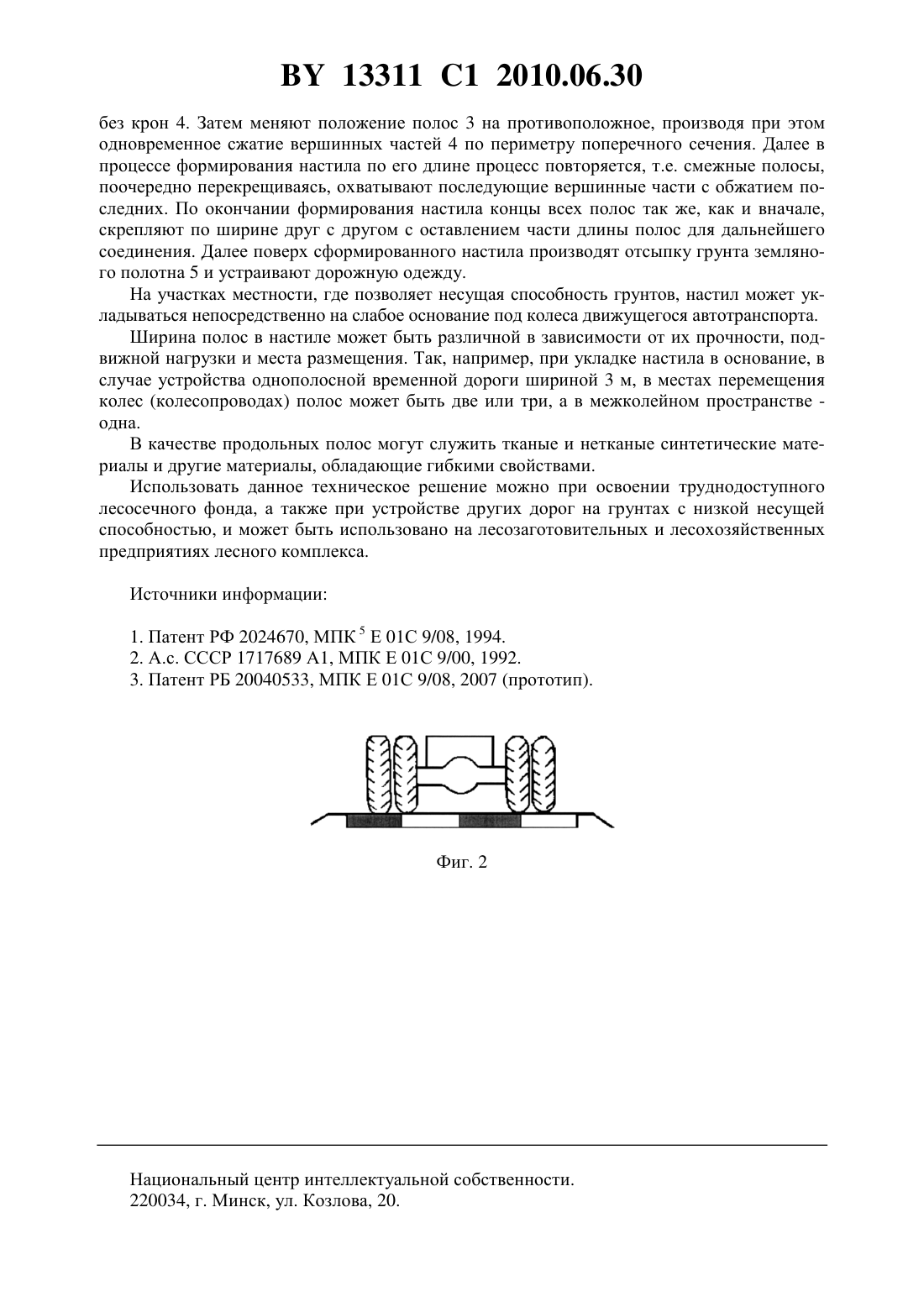 BY 13311 C1 2010.06.30

без крон 4. Затем меняют положение полос 3 на противоположное, производя при этом одновременное сжатие вершинных частей 4 по периметру поперечного сечения. Далее в процессе формирования настила по его длине процесс повторяется, т.е. смежные полосы, поочередно перекрещиваясь, охватывают последующие вершинные части с обжатием последних. По окончании формирования настила концы всех полос так же, как и вначале, скрепляют по ширине друг с другом с оставлением части длины полос для дальнейшего соединения. Далее поверх сформированного настила производят отсыпку грунта земляного полотна 5 и устраивают дорожную одежду.

На участках местности, где позволяет несущая способность грунтов, настил может укладываться непосредственно на слабое основание под колеса движущегося автотранспорта.

Ширина полос в настиле может быть различной в зависимости от их прочности, подвижной нагрузки и места размещения. Так, например, при укладке настила в основание, в случае устройства однополосной временной дороги шириной 3 м, в местах перемещения колес (колесопроводах) полос может быть две или три, а в межколейном пространстве - одна.

В качестве продольных полос могут служить тканые и нетканые синтетические материалы и другие материалы, обладающие гибкими свойствами.

Использовать данное техническое решение можно при освоении труднодоступного лесосечного фонда, а также при устройстве других дорог на грунтах с низкой несущей способностью, и может быть использовано на лесозаготовительных и лесохозяйственных предприятиях лесного комплекса.

Источники информации:

1. Патент РФ 2024670, МПК $^5$ E 01C 9/08, 1994.
2. А.с. СССР 1717689 А1, МПК E 01C 9/00, 1992.
3. Патент РБ 20040533, МПК E 01C 9/08, 2007 (прототип).

Фиг. 2

Национальный центр интеллектуальной собственности.
220034, г. Минск, ул. Козлова, 20.